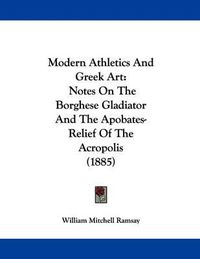 Modern Athletics And Greek Art: Notes On The Borghese Gladiator And The Apobates-Relief Of The Acropolis (1885)

William Mitchell Ramsay